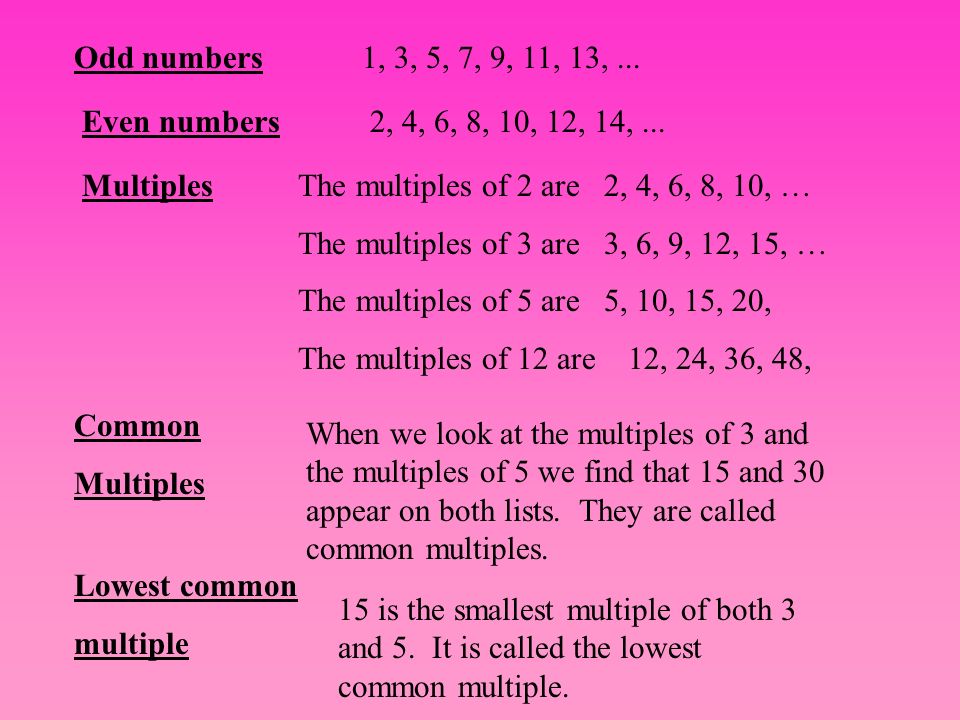 Odd numbers 1, 3, 5, 7, 9, 11, 13, ...

Even numbers 2, 4, 6, 8, 10, 12, 14, ...

Multiples The multiples of 2 are 2, 4, 6, 8, 10, …

The multiples of 3 are 3, 6, 9, 12, 15, …

The multiples of 5 are 5, 10, 15, 20,

The multiples of 12 are 12, 24, 36, 48,

Common Multiples

When we look at the multiples of 3 and the multiples of 5 we find that 15 and 30 appear on both lists. They are called common multiples.

Lowest common multiple

15 is the smallest multiple of both 3 and 5. It is called the lowest common multiple.